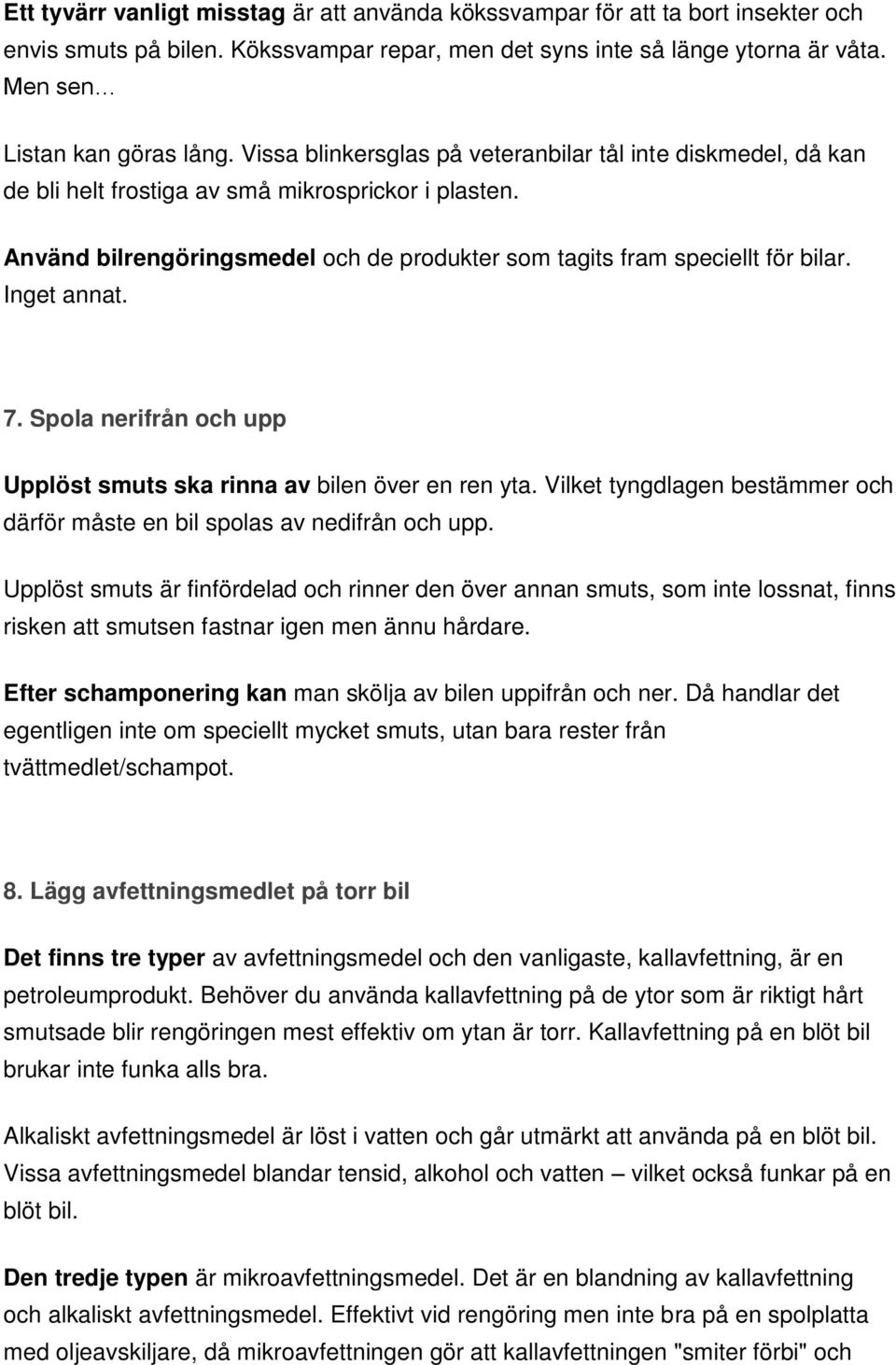 Ett tyvärr vanligt misstag är att använda kökssvampar för att ta bort insekter och envis smuts på bilen. Kökssvampar repar, men det syns inte så länge ytorna är våta. Men sen…

Listan kan göras lång. Vissa blinkersglas på veteranbilar tål inte diskmedel, då kan de bli helt frostiga av små mikrosprickor i plasten.

Använd bilrengöringsmedel och de produkter som tagits fram speciellt för bilar. Inget annat.

7. Spola nerifrån och upp

Upplöst smuts ska rinna av bilen över en ren yta. Vilket tyngdlagen bestämmer och därför måste en bil spolas av nedifrån och upp.

Upplöst smuts är finfördelad och rinner den över annan smuts, som inte lossnat, finns risken att smutsen fastnar igen men ännu hårdare.

Efter schamponering kan man skölja av bilen uppifrån och ner. Då handlar det egentligen inte om speciellt mycket smuts, utan bara rester från tvättmedlet/schampot.

8. Lägg avfettningsmedlet på torr bil

Det finns tre typer av avfettningsmedel och den vanligaste, kallavfettning, är en petroleumprodukt. Behöver du använda kallavfettning på de ytor som är riktigt hårt smutsade blir rengöringen mest effektiv om ytan är torr. Kallavfettning på en blöt bil brukar inte funka alls bra.

Alkaliskt avfettningsmedel är löst i vatten och går utmärkt att använda på en blöt bil. Vissa avfettningsmedel blandar tensid, alkohol och vatten – vilket också funkar på en blöt bil.

Den tredje typen är mikroavfettningsmedel. Det är en blandning av kallavfettning och alkaliskt avfettningsmedel. Effektivt vid rengöring men inte bra på en spolplatta med oljeavskiljare, då mikroavfettningen gör att kallavfettningen "smiter förbi" och